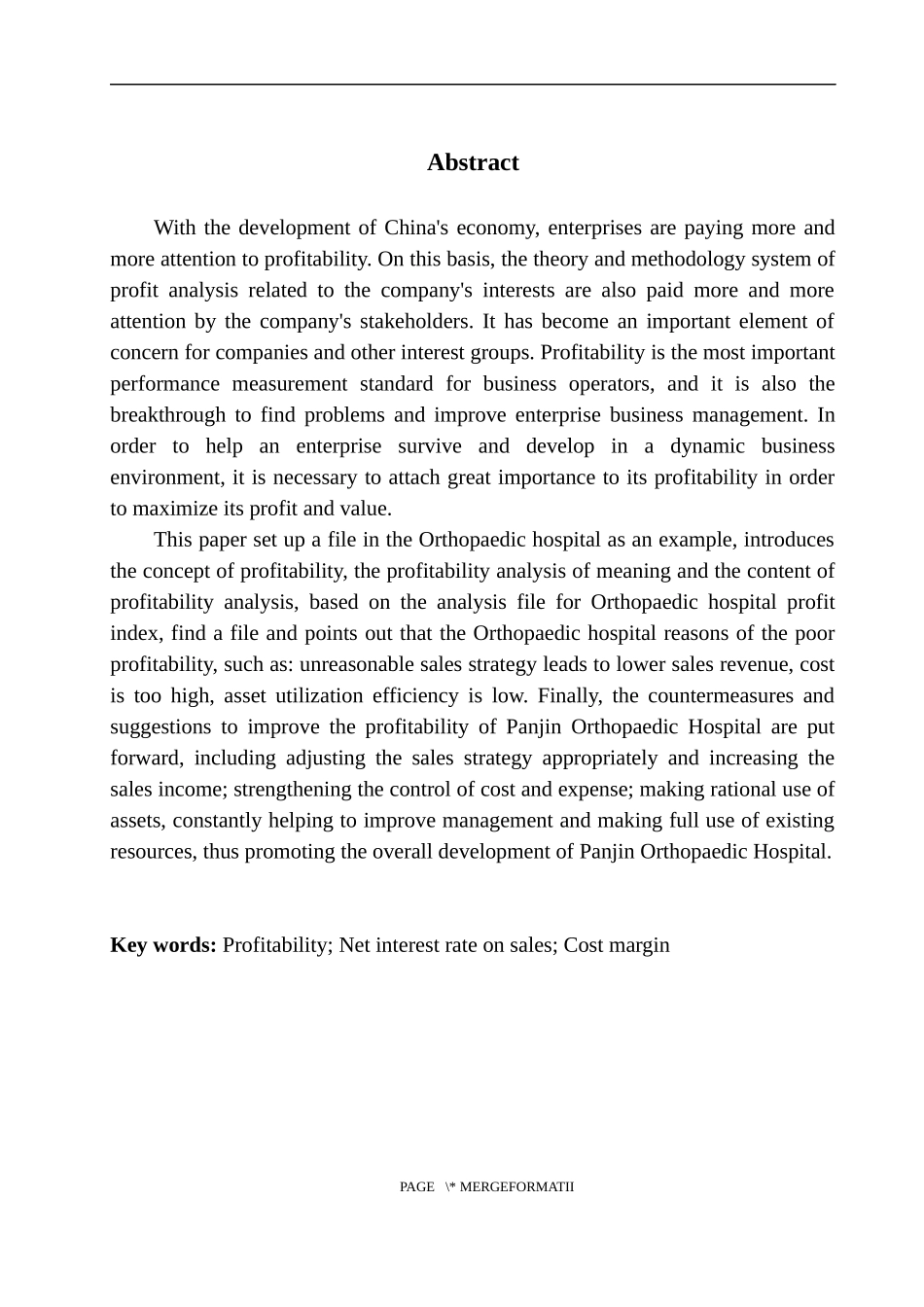 Abstract

With the development of China's economy, enterprises are paying more and more attention to profitability. On this basis, the theory and methodology system of profit analysis related to the company's interests are also paid more and more attention by the company's stakeholders. It has become an important element of concern for companies and other interest groups. Profitability is the most important performance measurement standard for business operators, and it is also the breakthrough to find problems and improve enterprise business management. In order to help an enterprise survive and develop in a dynamic business environment, it is necessary to attach great importance to its profitability in order to maximize its profit and value.

This paper set up a file in the Orthopaedic hospital as an example, introduces the concept of profitability, the profitability analysis of meaning and the content of profitability analysis, based on the analysis file for Orthopaedic hospital profit index, find a file and points out that the Orthopaedic hospital reasons of the poor profitability, such as: unreasonable sales strategy leads to lower sales revenue, cost is too high, asset utilization efficiency is low. Finally, the countermeasures and suggestions to improve the profitability of Panjin Orthopaedic Hospital are put forward, including adjusting the sales strategy appropriately and increasing the sales income; strengthening the control of cost and expense; making rational use of assets, constantly helping to improve management and making full use of existing resources, thus promoting the overall development of Panjin Orthopaedic Hospital.

Key words: Profitability; Net interest rate on sales; Cost margin

PAGE \* MERGEFORMATII